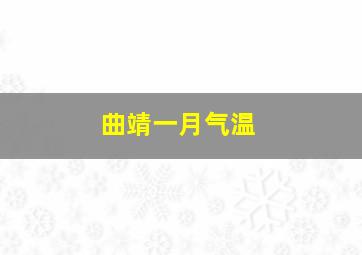 曲靖一月气温